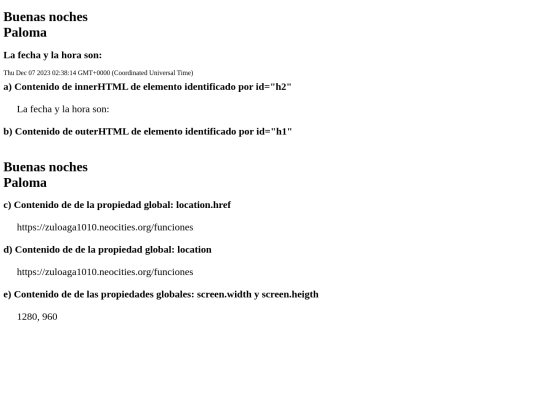 Buenas noches
Paloma

La fecha y la hora son:

Thu Dec 07 2023 02:38:14 GMT+0000 (Coordinated Universal Time)

a) Contenido de innerHTML de elemento identificado por id="h2"

La fecha y la hora son:

b) Contenido de outerHTML de elemento identificado por id="h1"

Buenas noches
Paloma

c) Contenido de de la propiedad global: location.href

https://zuloaga1010.neocities.org/funciones

d) Contenido de de la propiedad global: location

https://zuloaga1010.neocities.org/funciones

e) Contenido de de las propiedades globales: screen.width y screen.heigth

1280, 960